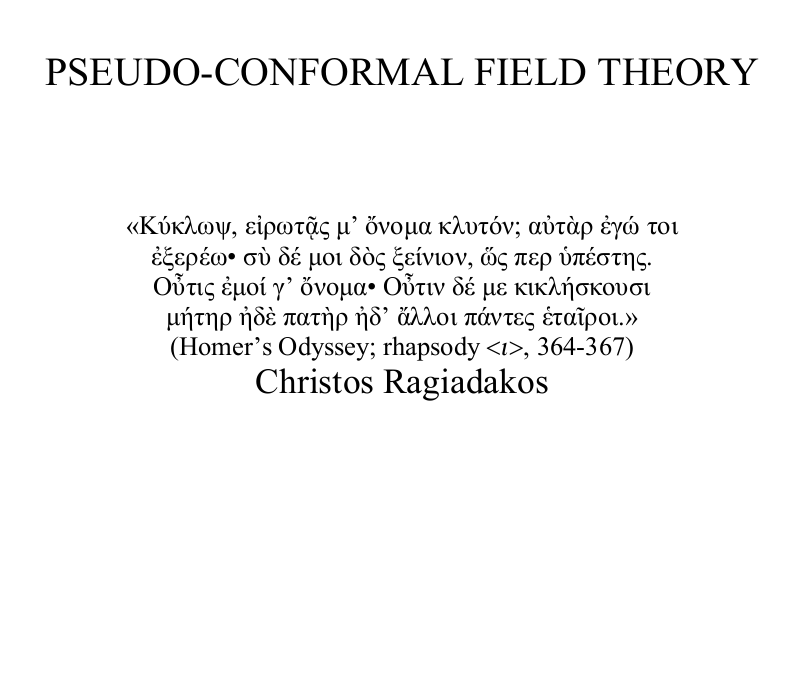 PSEUDO-CONFORMAL FIELD THEORY

«Κύκλωψ, εἰρωτᾷς μ’ ὄνομα κλυτόν; αὐτὰρ ἐγώ τοι
ἐξερέω• σὺ δέ μοι δὸς ξείνιον, ὥς περ ὑπέστης.
Οὖτις ἐμοί γ’ ὄνομα• Οὖτιν δέ με κικλήσκουσι
μήτηρ ἠδὲ πατὴρ ἠδ’ ἄλλοι πάντες ἑταῖροι.»
(Homer’s Odyssey; rhapsody <ι>, 364-367)
Christos Ragiadakos